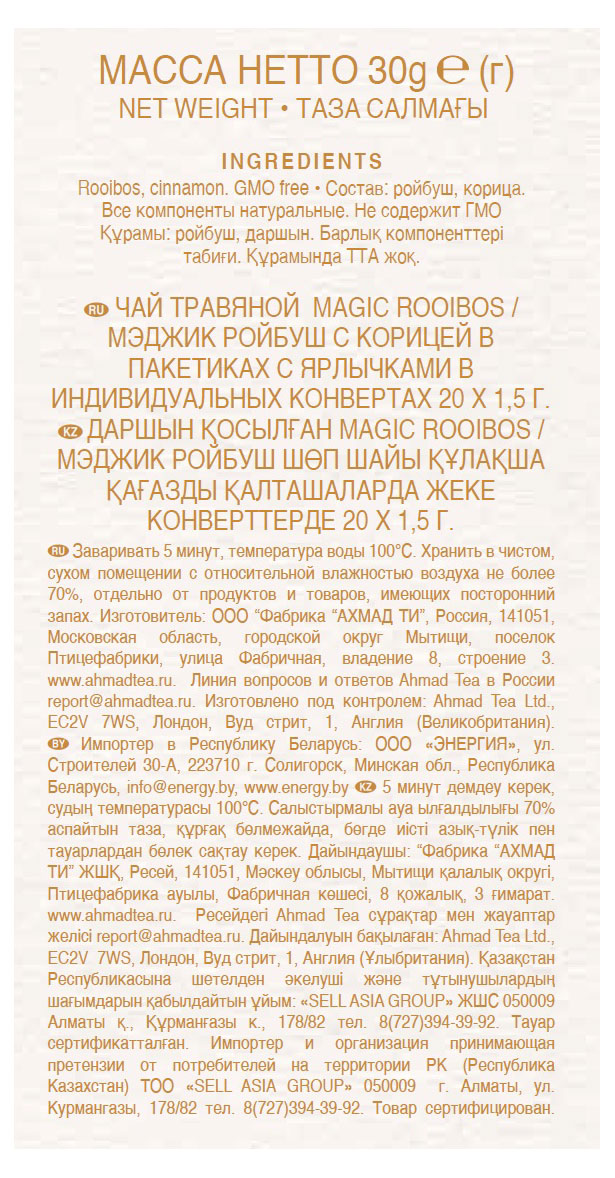 МАССА НЕТТО 30g ℮ (г)
NET WEIGHT • ТАЗА САЛМАҒЫ

INGREDIENTS
Rooibos, cinnamon. GMO free • Состав: ройбуш, корица. Все компоненты натуральные. Не содержит ГМО Құрамы: ройбуш, даршын. Барлық компоненттері табиғи. Құрамында ТТА жоқ.

RU ЧАЙ ТРАВЯНОЙ MAGIC ROOIBOS / МЭДЖИК РОЙБУШ С КОРИЦЕЙ В ПАКЕТИКАХ С ЯРЛЫЧКАМИ В ИНДИВИДУАЛЬНЫХ КОНВЕРТАХ 20 Х 1,5 Г.
KZ ДАРШЫН ҚОСЫЛҒАН MAGIC ROOIBOS / МЭДЖИК РОЙБУШ ШӨП ШАЙЫ ҚҰЛАҚША ҚАҒАЗДЫ ҚАЛТАШАЛАРДА ЖЕКЕ КОНВЕРТТЕРДЕ 20 Х 1,5 Г.

RU Заваривать 5 минут, температура воды 100°С. Хранить в чистом, сухом помещении с относительной влажностью воздуха не более 70%, отдельно от продуктов и товаров, имеющих посторонний запах. Изготовитель: ООО "Фабрика "АХМАД ТИ", Россия, 141051, Московская область, городской округ Мытищи, поселок Птицефабрики, улица Фабричная, владение 8, строение 3. www.ahmadtea.ru. Линия вопросов и ответов Ahmad Tea в России report@ahmadtea.ru. Изготовлено под контролем: Ahmad Tea Ltd., EC2V 7WS, Лондон, Вуд стрит, 1, Англия (Великобритания). BY Импортер в Республику Беларусь: ООО «ЭНЕРГИЯ», ул. Строителей 30-А, 223710 г. Солигорск, Минская обл., Республика Беларусь, info@energy.by, www.energy.by KZ 5 минут демдеу керек, судың температурасы 100°С. Салыстырмалы ауа ылғалдылығы 70% аспайтын таза, құрғақ бөлмежайда, бөгде иісті азық-түлік пен тауарлардан бөлек сақтау керек. Дайындаушы: "Фабрика "АХМАД ТИ" ЖШҚ, Ресей, 141051, Мәскеу облысы, Мытищи қалалық округі, Птицефабрика ауылы, Фабричная көшесі, 8 қожалық, 3 ғимарат. www.ahmadtea.ru. Ресейдегі Ahmad Tea сұрақтар мен жауаптар желісі report@ahmadtea.ru. Дайындалуын бақылаған: Ahmad Tea Ltd., EC2V 7WS, Лондон, Вуд стрит, 1, Англия (Ұлыбритания). Қазақстан Республикасына шетелден әкелуші және тұтынушылардың шағымдарын қабылдайтын ұйым: «SELL ASIA GROUP» ЖШС 050009 Алматы қ., Құрманғазы к., 178/82 тел. 8(727)394-39-92. Тауар сертификатталған. Импортер и организация принимающая претензии от потребителей на территории РК (Республика Казахстан) ТОО «SELL ASIA GROUP» 050009 г. Алматы, ул. Курмангазы, 178/82 тел. 8(727)394-39-92. Товар сертифицирован.